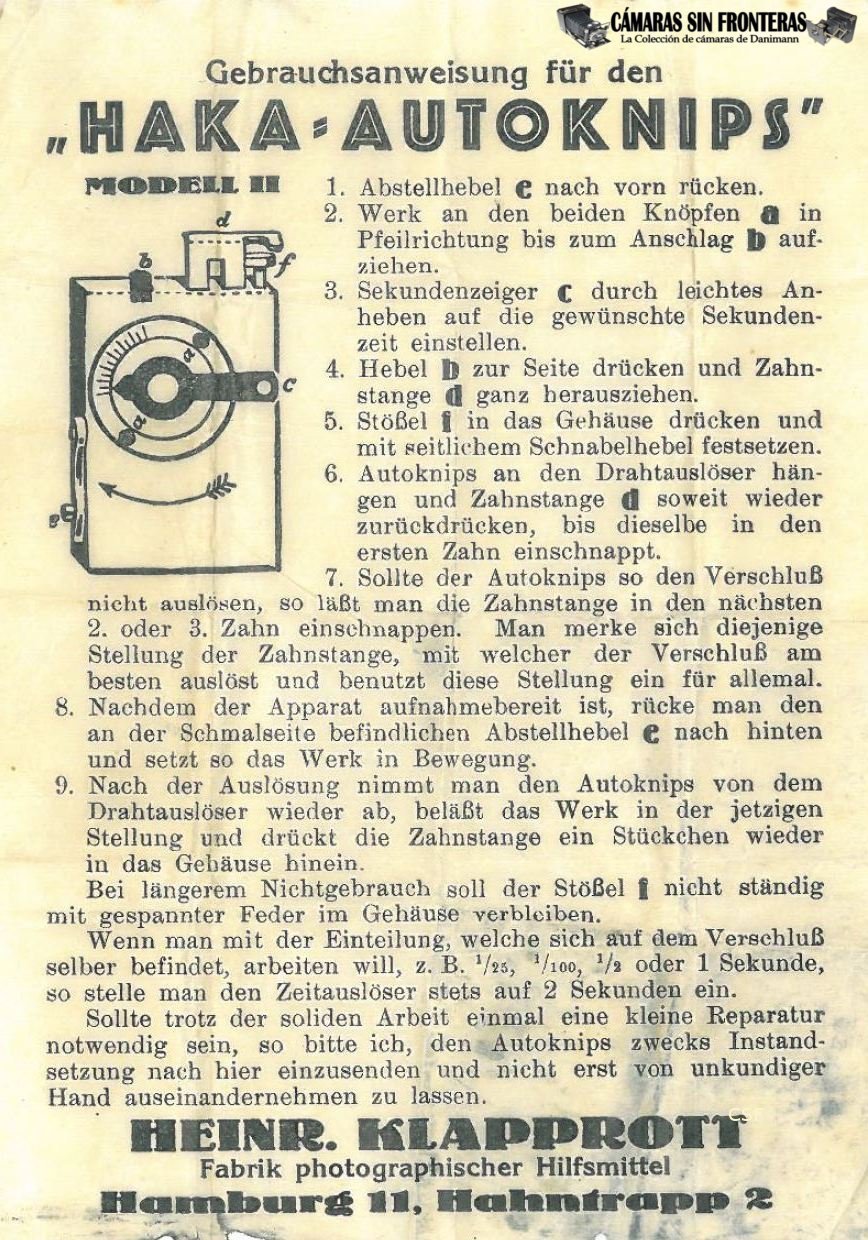 CÁMARAS SIN FRONTERAS
La Colección de cámaras de Danimann

Gebrauchsanweisung für den
„HAKA-AUTOKNIPS"

MODELL II

d
b
f
a
a
c
e

1. Abstellhebel e nach vorn rücken.
2. Werk an den beiden Knöpfen a in Pfeilrichtung bis zum Anschlag b aufziehen.
3. Sekundenzeiger c durch leichtes Anheben auf die gewünschte Sekundenzeit einstellen.
4. Hebel b zur Seite drücken und Zahnstange d ganz herausziehen.
5. Stößel f in das Gehäuse drücken und mit seitlichem Schnabelhebel festsetzen.
6. Autoknips an den Drahtauslöser hängen und Zahnstange d soweit wieder zurückdrücken, bis dieselbe in den ersten Zahn einschnappt.
7. Sollte der Autoknips so den Verschluß nicht auslösen, so läßt man die Zahnstange in den nächsten 2. oder 3. Zahn einschnappen. Man merke sich diejenige Stellung der Zahnstange, mit welcher der Verschluß am besten auslöst und benutzt diese Stellung ein für allemal.
8. Nachdem der Apparat aufnahmebereit ist, rücke man den an der Schmalseite befindlichen Abstellhebel e nach hinten und setzt so das Werk in Bewegung.
9. Nach der Auslösung nimmt man den Autoknips von dem Drahtauslöser wieder ab, beläßt das Werk in der jetzigen Stellung und drückt die Zahnstange ein Stückchen wieder in das Gehäuse hinein.

Bei längerem Nichtgebrauch soll der Stößel f nicht ständig mit gespannter Feder im Gehäuse verbleiben.

Wenn man mit der Einteilung, welche sich auf dem Verschluß selber befindet, arbeiten will, z. B. $^1/_{25}$, $^1/_{100}$, $^1/_2$ oder 1 Sekunde, so stelle man den Zeitauslöser stets auf 2 Sekunden ein.

Sollte trotz der soliden Arbeit einmal eine kleine Reparatur notwendig sein, so bitte ich, den Autoknips zwecks Instandsetzung nach hier einzusenden und nicht erst von unkundiger Hand auseinandernehmen zu lassen.

HEINR. KLAPPROTT
Fabrik photographischer Hilfsmittel
Hamburg 11, Hahntrapp 2